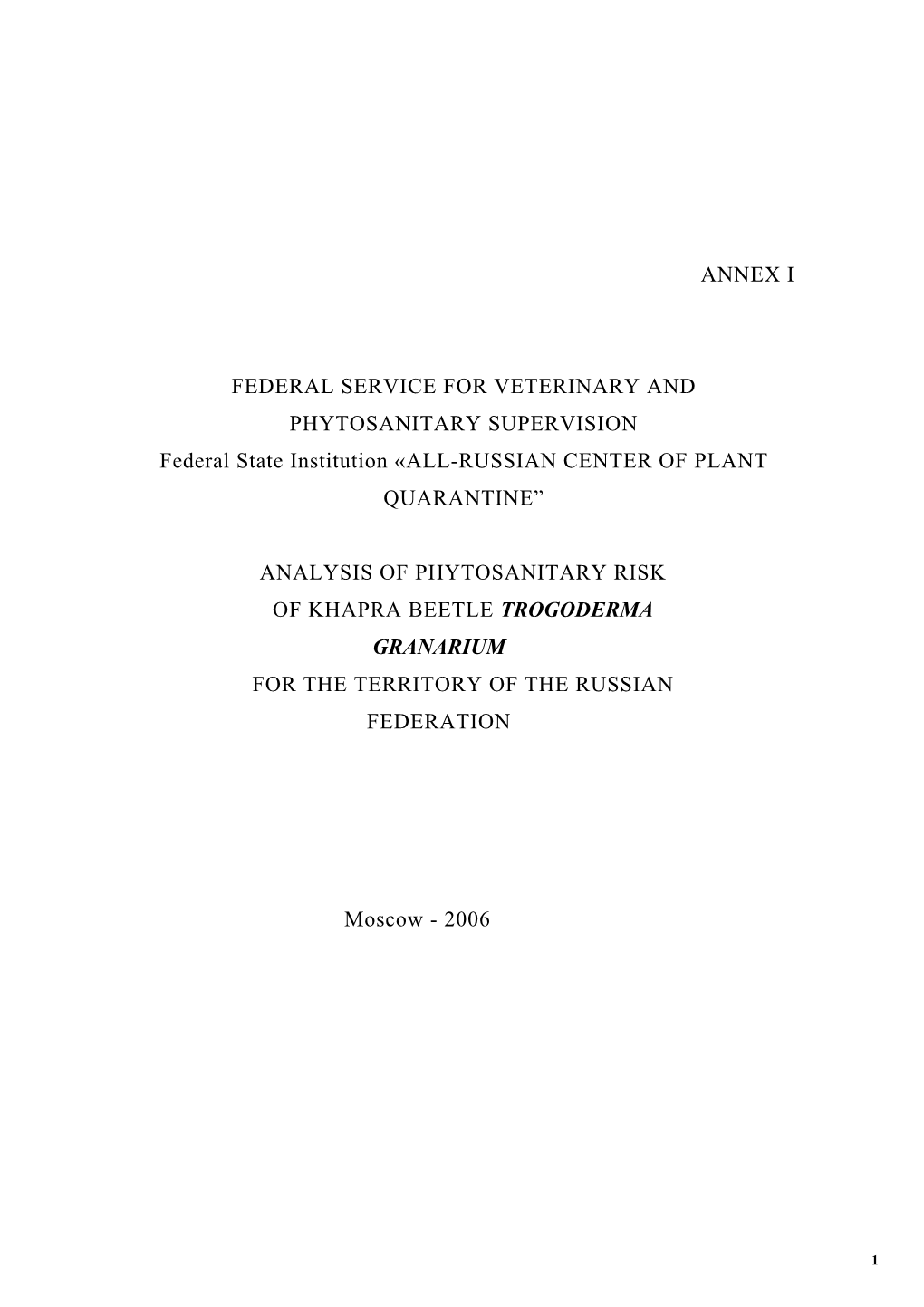 ANNEX I

FEDERAL SERVICE FOR VETERINARY AND PHYTOSANITARY SUPERVISION
Federal State Institution «ALL-RUSSIAN CENTER OF PLANT QUARANTINE”

ANALYSIS OF PHYTOSANITARY RISK
OF KHAPRA BEETLE TROGODERMA GRANARIUM
FOR THE TERRITORY OF THE RUSSIAN FEDERATION

Moscow - 2006

1